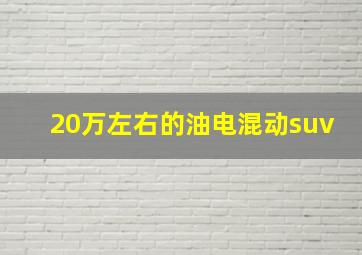 20万左右的油电混动suv